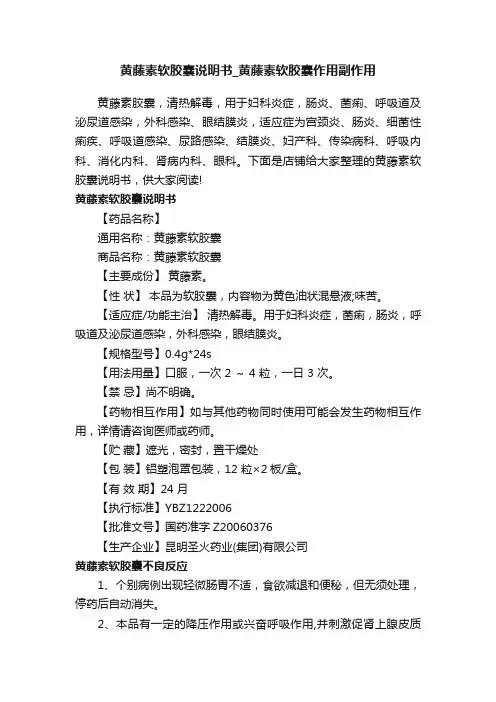 黄藤素软胶囊说明书_黄藤素软胶囊作用副作用

黄藤素胶囊，清热解毒，用于妇科炎症，肠炎、菌痢、呼吸道及泌尿道感染，外科感染、眼结膜炎，适应症为宫颈炎、肠炎、细菌性痢疾、呼吸道感染、尿路感染、结膜炎、妇产科、传染病科、呼吸内科、消化内科、肾病内科、眼科。下面是店铺给大家整理的黄藤素软胶囊说明书，供大家阅读!

黄藤素软胶囊说明书

【药品名称】

通用名称：黄藤素软胶囊

商品名称：黄藤素软胶囊

【主要成份】 黄藤素。

【性 状】 本品为软胶囊，内容物为黄色油状混悬液;味苦。

【适应症/功能主治】 清热解毒。用于妇科炎症，菌痢，肠炎，呼吸道及泌尿道感染，外科感染，眼结膜炎。

【规格型号】0.4g*24s

【用法用量】口服，一次 2 ～ 4 粒，一日 3 次。

【禁 忌】尚不明确。

【药物相互作用】如与其他药物同时使用可能会发生药物相互作用，详情请咨询医师或药师。

【贮 藏】遮光，密封，置干燥处

【包 装】铝塑泡罩包装，12 粒×2 板/盒。

【有 效 期】24 月

【执行标准】YBZ1222006

【批准文号】国药准字 Z20060376

【生产企业】昆明圣火药业(集团)有限公司

黄藤素软胶囊不良反应

1、个别病例出现轻微肠胃不适，食欲减退和便秘，但无须处理，停药后自动消失。

2、本品有一定的降压作用或兴奋呼吸作用,并刺激促肾上腺皮质